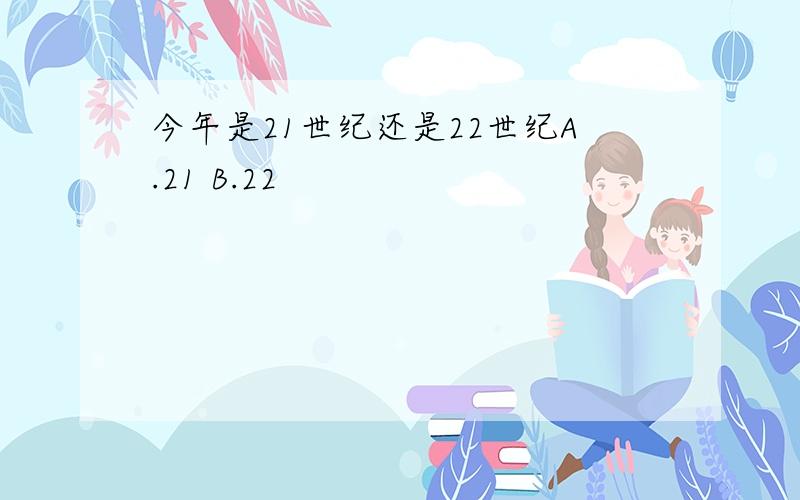 今年是21世纪还是22世纪A.21 B.22